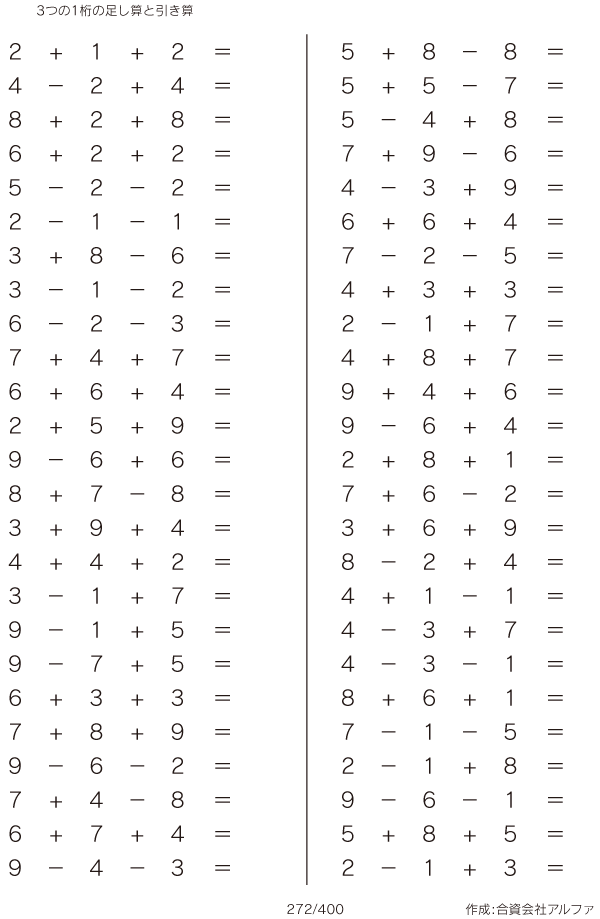 3つの1桁の足し算と引き算

$2 + 1 + 2 =$
$4 - 2 + 4 =$
$8 + 2 + 8 =$
$6 + 2 + 2 =$
$5 - 2 - 2 =$
$2 - 1 - 1 =$
$3 + 8 - 6 =$
$3 - 1 - 2 =$
$6 - 2 - 3 =$
$7 + 4 + 7 =$
$6 + 6 + 4 =$
$2 + 5 + 9 =$
$9 - 6 + 6 =$
$8 + 7 - 8 =$
$3 + 9 + 4 =$
$4 + 4 + 2 =$
$3 - 1 + 7 =$
$9 - 1 + 5 =$
$9 - 7 + 5 =$
$6 + 3 + 3 =$
$7 + 8 + 9 =$
$9 - 6 - 2 =$
$7 + 4 - 8 =$
$6 + 7 + 4 =$
$9 - 4 - 3 =$

$5 + 8 - 8 =$
$5 + 5 - 7 =$
$5 - 4 + 8 =$
$7 + 9 - 6 =$
$4 - 3 + 9 =$
$6 + 6 + 4 =$
$7 - 2 - 5 =$
$4 + 3 + 3 =$
$2 - 1 + 7 =$
$4 + 8 + 7 =$
$9 + 4 + 6 =$
$9 - 6 + 4 =$
$2 + 8 + 1 =$
$7 + 6 - 2 =$
$3 + 6 + 9 =$
$8 - 2 + 4 =$
$4 + 1 - 1 =$
$4 - 3 + 7 =$
$4 - 3 - 1 =$
$8 + 6 + 1 =$
$7 - 1 - 5 =$
$2 - 1 + 8 =$
$9 - 6 - 1 =$
$5 + 8 + 5 =$
$2 - 1 + 3 =$

272/400

作成:合資会社アルファ